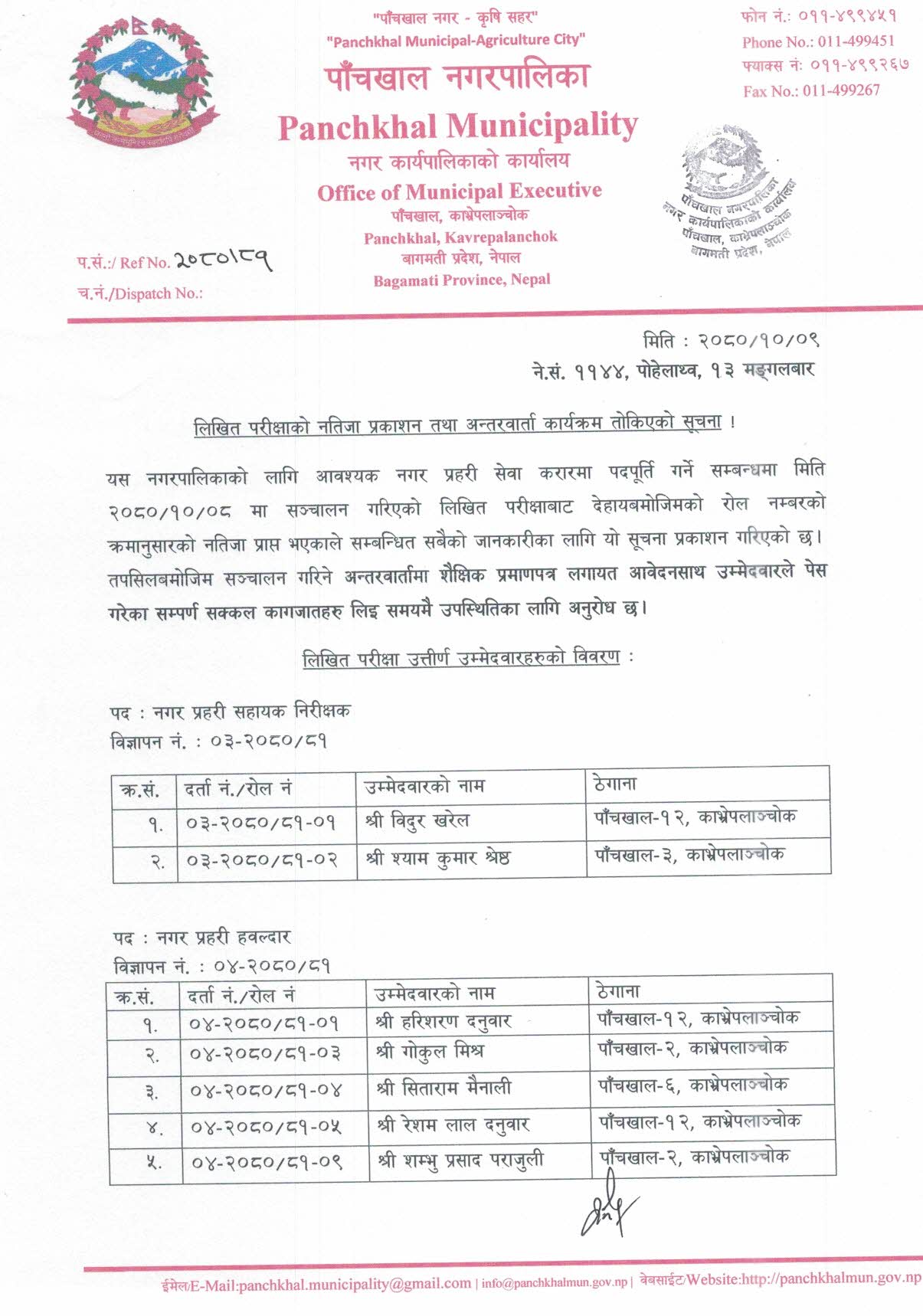 "पाँचखाल नगर - कृषि सहर"
"Panchkhal Municipal-Agriculture City"

पाँचखाल नगरपालिका
Panchkhal Municipality
नगर कार्यपालिकाको कार्यालय
Office of Municipal Executive
पाँचखाल, काभ्रेपलाञ्चोक
Panchkhal, Kavrepalanchok
बागमती प्रदेश, नेपाल
Bagamati Province, Nepal

फोन नं.: ०११-४९९४५१
Phone No.: 011-499451
फ्याक्स नं: ०११-४९९२६७
Fax No.: 011-499267

पाँचखाल नगरपालिका नगर कार्यपालिकाको कार्यालय पाँचखाल, काभ्रेपलाञ्चोक बागमती प्रदेश, नेपाल

प.सं.:/ Ref No. २०८०।८१
च.नं./Dispatch No.:

मिति : २०८०/१०/०९
ने.सं. ११४४, पोहेलाथ्व, १३ मङ्गलबार

लिखित परीक्षाको नतिजा प्रकाशन तथा अन्तरवार्ता कार्यक्रम तोकिएको सूचना !

यस नगरपालिकाको लागि आवश्यक नगर प्रहरी सेवा करारमा पदपूर्ति गर्ने सम्बन्धमा मिति २०८०/१०/०८ मा सञ्चालन गरिएको लिखित परीक्षाबाट देहायबमोजिमको रोल नम्बरको क्रमानुसारको नतिजा प्राप्त भएकाले सम्बन्धित सबैको जानकारीका लागि यो सूचना प्रकाशन गरिएको छ। तपसिलबमोजिम सञ्चालन गरिने अन्तरवार्तामा शैक्षिक प्रमाणपत्र लगायत आवेदनसाथ उम्मेदवारले पेस गरेका सम्पूर्ण सक्कल कागजातहरु लिइ समयमै उपस्थितिका लागि अनुरोध छ।

लिखित परीक्षा उत्तीर्ण उम्मेदवारहरुको विवरण :

पद : नगर प्रहरी सहायक निरीक्षक
विज्ञापन नं. : ०३-२०८०/८१

| क्र.सं. | दर्ता नं./रोल नं | उम्मेदवारको नाम | ठेगाना |
|---|---|---|---|
| १. | ०३-२०८०/८१-०१ | श्री विदुर खरेल | पाँचखाल-१२, काभ्रेपलाञ्चोक |
| २. | ०३-२०८०/८१-०२ | श्री श्याम कुमार श्रेष्ठ | पाँचखाल-३, काभ्रेपलाञ्चोक |

पद : नगर प्रहरी हवल्दार
विज्ञापन नं. : ०४-२०८०/८१

| क्र.सं. | दर्ता नं./रोल नं | उम्मेदवारको नाम | ठेगाना |
|---|---|---|---|
| १. | ०४-२०८०/८१-०१ | श्री हरिशरण दनुवार | पाँचखाल-१२, काभ्रेपलाञ्चोक |
| २. | ०४-२०८०/८१-०३ | श्री गोकुल मिश्र | पाँचखाल-२, काभ्रेपलाञ्चोक |
| ३. | ०४-२०८०/८१-०४ | श्री सिताराम मैनाली | पाँचखाल-६, काभ्रेपलाञ्चोक |
| ४. | ०४-२०८०/८१-०५ | श्री रेशम लाल दनुवार | पाँचखाल-१२, काभ्रेपलाञ्चोक |
| ५. | ०४-२०८०/८१-०९ | श्री शम्भु प्रसाद पराजुली | पाँचखाल-२, काभ्रेपलाञ्चोक |

ईमेल/E-Mail:panchkhal.municipality@gmail.com | info@panchkhalmun.gov.np | वेबसाईट/Website:http://panchkhalmun.gov.np